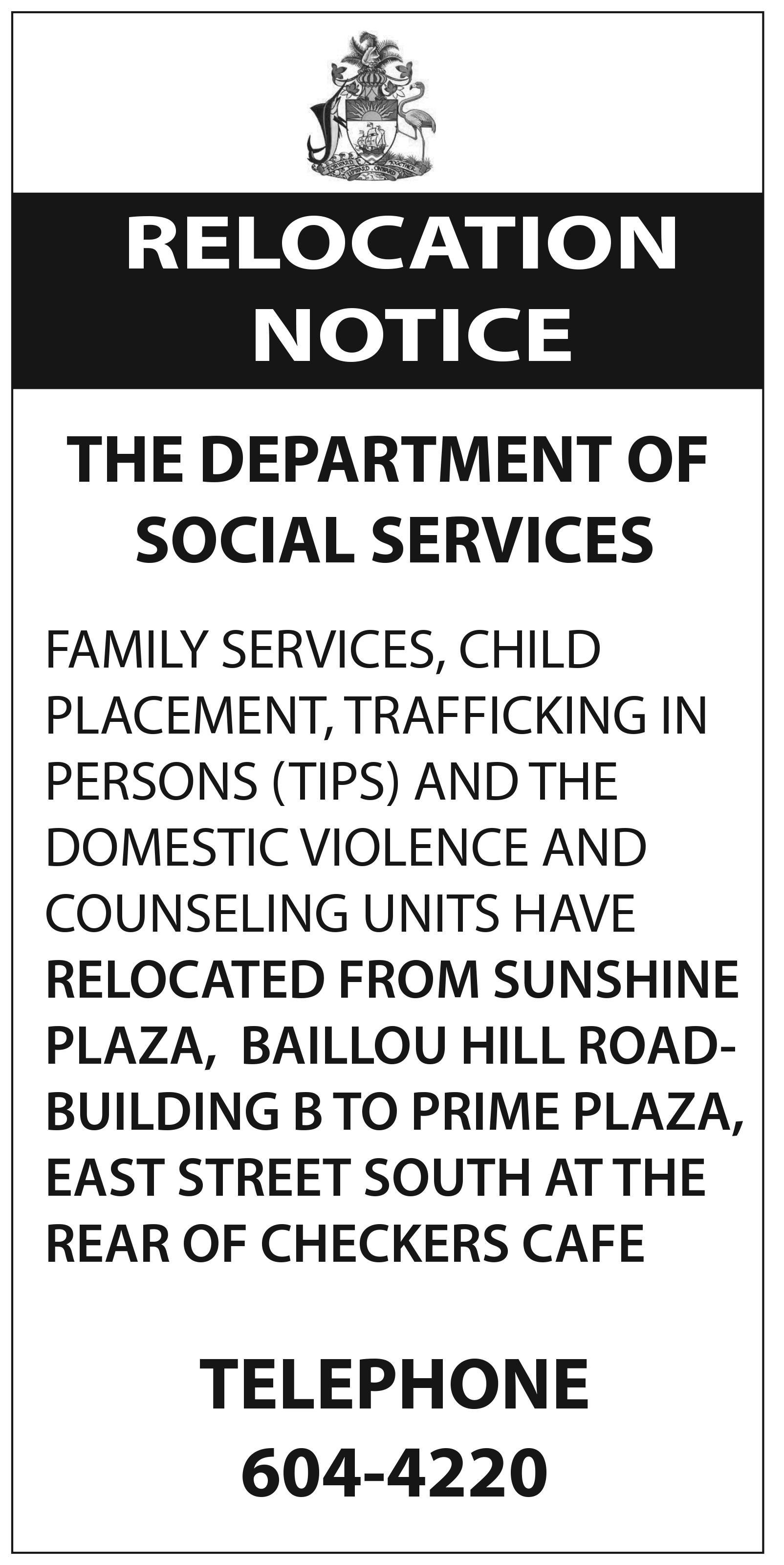 FORWARD UPWARD ONWARD TOGETHER

RELOCATION NOTICE

THE DEPARTMENT OF SOCIAL SERVICES

FAMILY SERVICES, CHILD PLACEMENT, TRAFFICKING IN PERSONS (TIPS) AND THE DOMESTIC VIOLENCE AND COUNSELING UNITS HAVE RELOCATED FROM SUNSHINE PLAZA, BAILLOU HILL ROAD-BUILDING B TO PRIME PLAZA, EAST STREET SOUTH AT THE REAR OF CHECKERS CAFE

TELEPHONE 604-4220